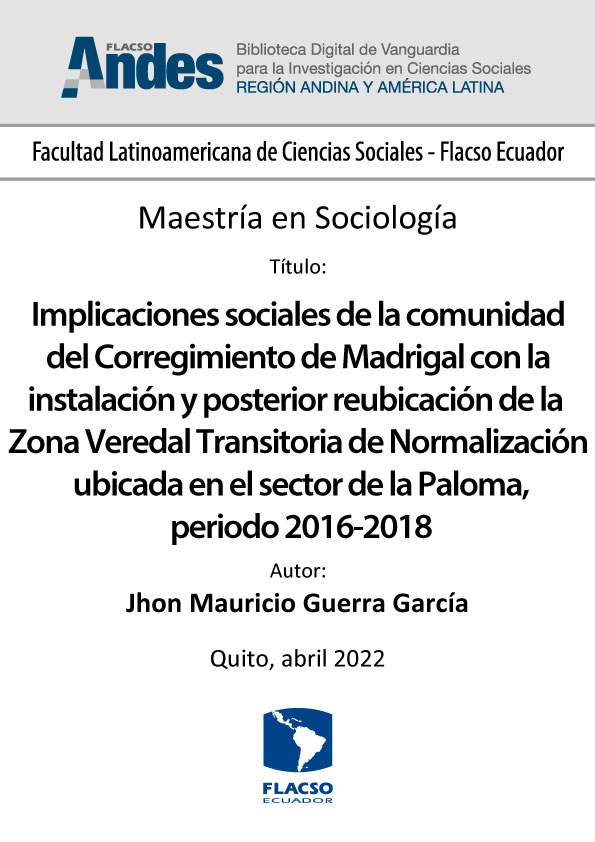 FLACSO Andes
Biblioteca Digital de Vanguardia para la Investigación en Ciencias Sociales
REGIÓN ANDINA Y AMÉRICA LATINA

Facultad Latinoamericana de Ciencias Sociales - Flacso Ecuador

Maestría en Sociología

Título:

Implicaciones sociales de la comunidad del Corregimiento de Madrigal con la instalación y posterior reubicación de la Zona Veredal Transitoria de Normalización ubicada en el sector de la Paloma, periodo 2016-2018

Autor:

Jhon Mauricio Guerra García

Quito, abril 2022

FLACSO
ECUADOR